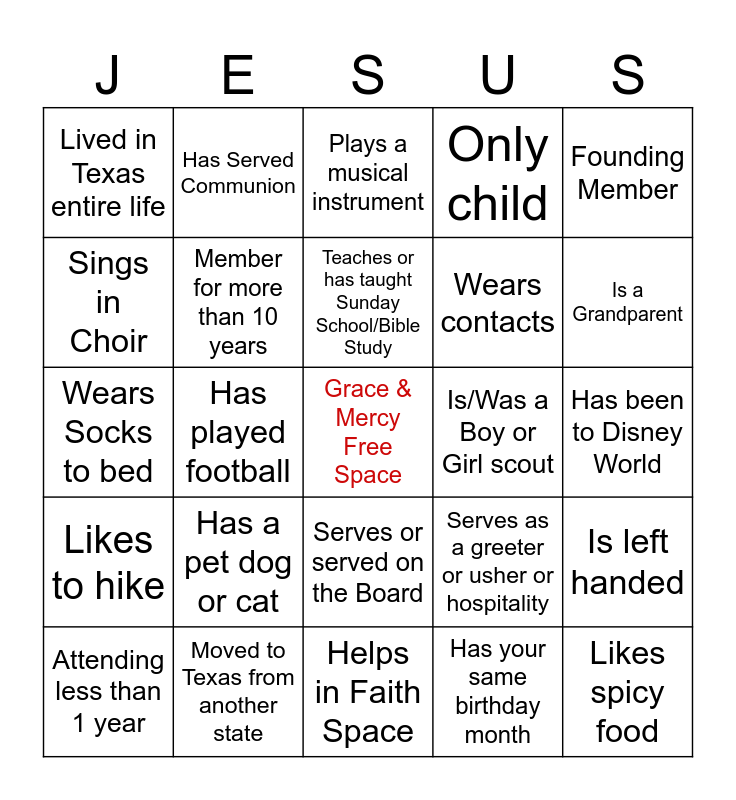 | J | E | S | U | S |
|---|---|---|---|---|
| Lived in Texas entire life | Has Served Communion | Plays a musical instrument | Only child | Founding Member |
| Sings in Choir | Member for more than 10 years | Teaches or has taught Sunday School/Bible Study | Wears contacts | Is a Grandparent |
| Wears Socks to bed | Has played football | Grace & Mercy Free Space | Is/Was a Boy or Girl scout | Has been to Disney World |
| Likes to hike | Has a pet dog or cat | Serves or served on the Board | Serves as a greeter or usher or hospitality | Is left handed |
| Attending less than 1 year | Moved to Texas from another state | Helps in Faith Space | Has your same birthday month | Likes spicy food |